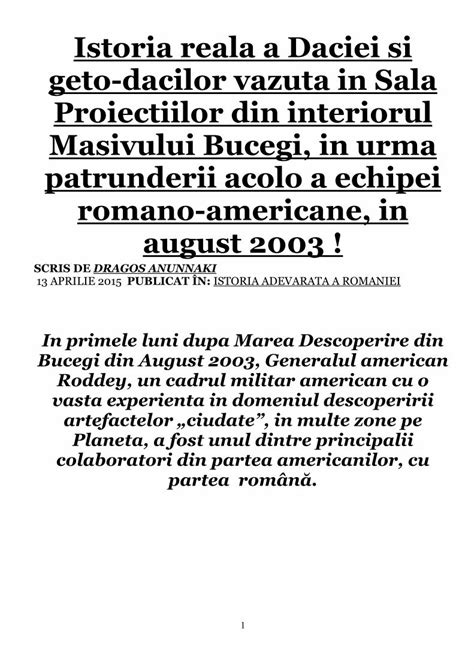 Istoria reala a Daciei si geto-dacilor vazuta in Sala Proiectiilor din interiorul Masivului Bucegi, in urma patrunderii acolo a echipei romano-americane, in august 2003 !

SCRIS DE DRAGOS ANUNNAKI
13 APRILIE 2015 PUBLICAT ÎN: ISTORIA ADEVARATA A ROMANIEI

In primele luni dupa Marea Descoperire din Bucegi din August 2003, Generalul american Roddey, un cadrul militar american cu o vasta experienta in domeniul descoperirii artefactelor „ciudate”, in multe zone pe Planeta, a fost unul dintre principalii colaboratori din partea americanilor, cu partea română.

1